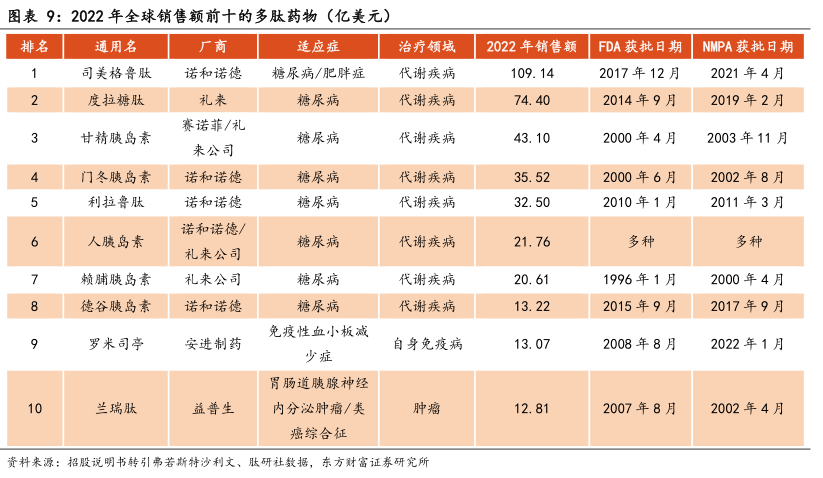 图表 9：2022 年全球销售额前十的多肽药物（亿美元）

| 排名 | 通用名 | 厂商 | 适应症 | 治疗领域 | 2022 年销售额 | FDA 获批日期 | NMPA 获批日期 |
|---|---|---|---|---|---|---|---|
| 1 | 司美格鲁肽 | 诺和诺德 | 糖尿病/肥胖症 | 代谢疾病 | 109.14 | 2017 年 12 月 | 2021 年 4 月 |
| 2 | 度拉糖肽 | 礼来 | 糖尿病 | 代谢疾病 | 74.40 | 2014 年 9 月 | 2019 年 2 月 |
| 3 | 甘精胰岛素 | 赛诺菲/礼来公司 | 糖尿病 | 代谢疾病 | 43.10 | 2000 年 4 月 | 2003 年 11 月 |
| 4 | 门冬胰岛素 | 诺和诺德 | 糖尿病 | 代谢疾病 | 35.52 | 2000 年 6 月 | 2002 年 8 月 |
| 5 | 利拉鲁肽 | 诺和诺德 | 糖尿病 | 代谢疾病 | 32.50 | 2010 年 1 月 | 2011 年 3 月 |
| 6 | 人胰岛素 | 诺和诺德/礼来公司 | 糖尿病 | 代谢疾病 | 21.76 | 多种 | 多种 |
| 7 | 赖脯胰岛素 | 礼来公司 | 糖尿病 | 代谢疾病 | 20.61 | 1996 年 1 月 | 2000 年 4 月 |
| 8 | 德谷胰岛素 | 诺和诺德 | 糖尿病 | 代谢疾病 | 13.22 | 2015 年 9 月 | 2017 年 9 月 |
| 9 | 罗米司亭 | 安进制药 | 免疫性血小板减少症 | 自身免疫病 | 13.07 | 2008 年 8 月 | 2022 年 1 月 |
| 10 | 兰瑞肽 | 益普生 | 胃肠道胰腺神经内分泌肿瘤/类癌综合征 | 肿瘤 | 12.81 | 2007 年 8 月 | 2002 年 4 月 |

资料来源：招股说明书转引弗若斯特沙利文、肽研社数据，东方财富证券研究所